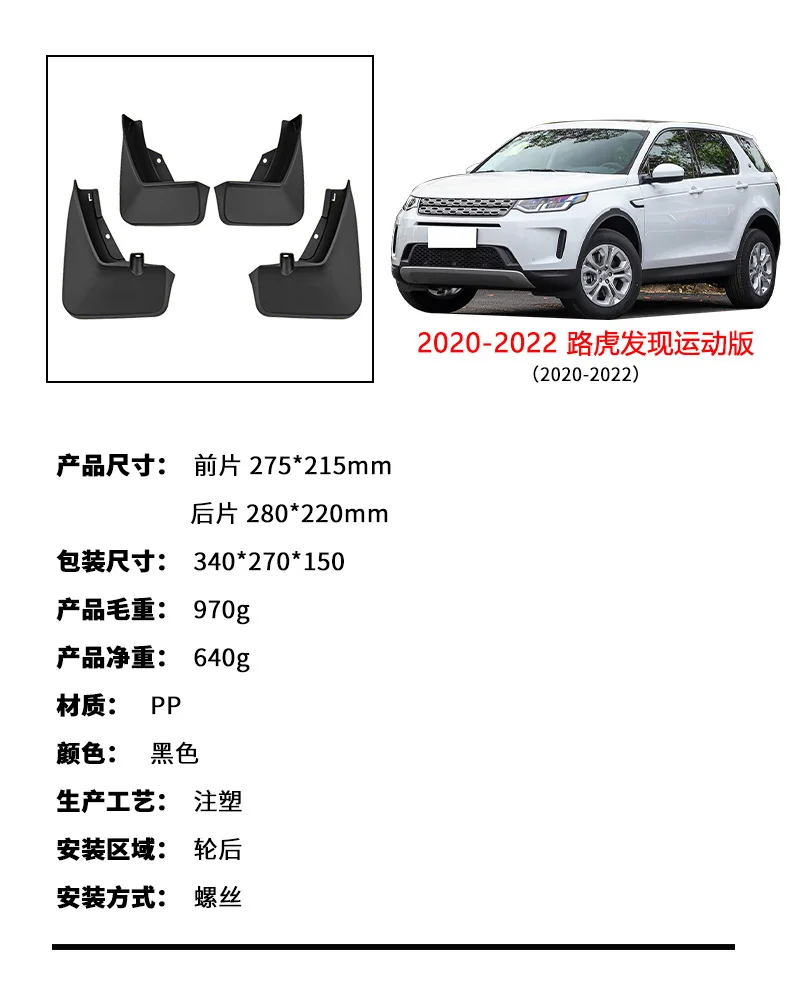 2020-2022 路虎发现运动版
（2020-2022）

产品尺寸： 前片 275*215mm
后片 280*220mm

包装尺寸： 340*270*150

产品毛重： 970g

产品净重： 640g

材质： PP

颜色： 黑色

生产工艺： 注塑

安装区域： 轮后

安装方式： 螺丝